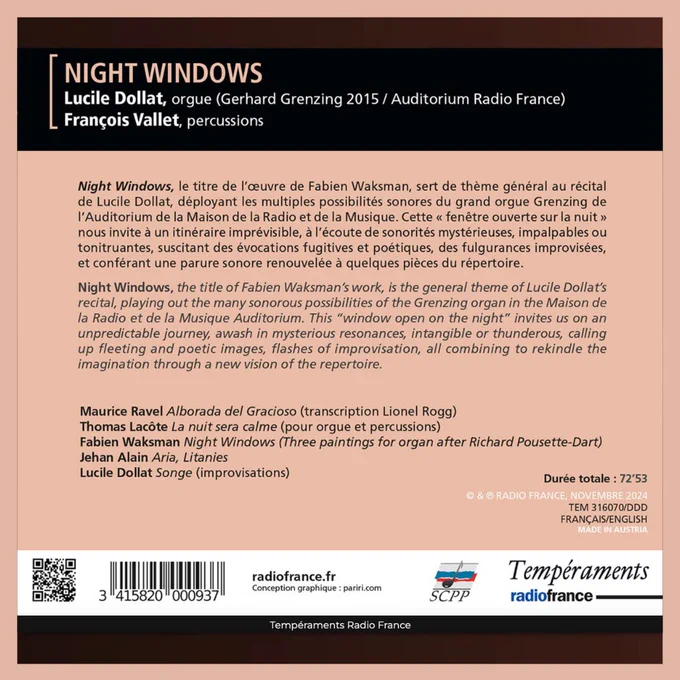 NIGHT WINDOWS
Lucile Dollat, orgue (Gerhard Grenzing 2015 / Auditorium Radio France)
François Vallet, percussions

Night Windows, le titre de l'œuvre de Fabien Waksman, sert de thème général au récital de Lucile Dollat, déployant les multiples possibilités sonores du grand orgue Grenzing de l'Auditorium de la Maison de la Radio et de la Musique. Cette « fenêtre ouverte sur la nuit » nous invite à un itinéraire imprévisible, à l'écoute de sonorités mystérieuses, impalpables ou tonitruantes, suscitant des évocations fugitives et poétiques, des fulgurances improvisées, et conférant une parure sonore renouvelée à quelques pièces du répertoire.

Night Windows, the title of Fabien Waksman's work, is the general theme of Lucile Dollat's recital, playing out the many sonorous possibilities of the Grenzing organ in the Maison de la Radio et de la Musique Auditorium. This "window open on the night" invites us on an unpredictable journey, awash in mysterious resonances, intangible or thunderous, calling up fleeting and poetic images, flashes of improvisation, all combining to rekindle the imagination through a new vision of the repertoire.

Maurice Ravel Alborada del Gracioso (transcription Lionel Rogg)
Thomas Lacôte La nuit sera calme (pour orgue et percussions)
Fabien Waksman Night Windows (Three paintings for organ after Richard Pousette-Dart)
Jehan Alain Aria, Litanies
Lucile Dollat Songe (improvisations)

Durée totale : 72'53

© & ℗ RADIO FRANCE, NOVEMBRE 2024
TEM 316070/DDD
FRANÇAIS/ENGLISH
MADE IN AUSTRIA

3 415820 000937

radiofrance.fr
Conception graphique : pariri.com

SCPP

Tempéraments
radiofrance

Tempéraments Radio France